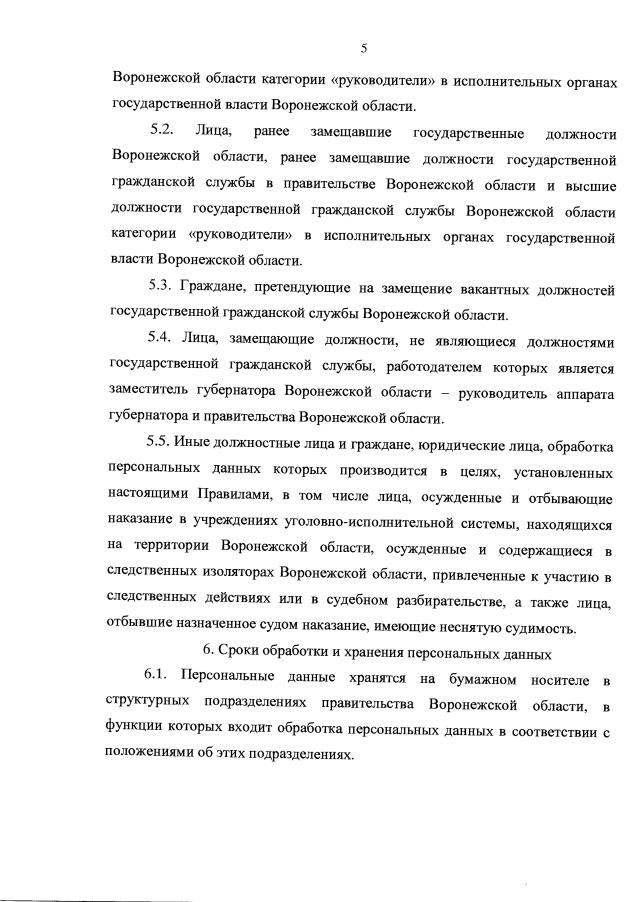 5

Воронежской области категории «руководители» в исполнительных органах государственной власти Воронежской области.

5.2. Лица, ранее замещавшие государственные должности Воронежской области, ранее замещавшие должности государственной гражданской службы в правительстве Воронежской области и высшие должности государственной гражданской службы Воронежской области категории «руководители» в исполнительных органах государственной власти Воронежской области.

5.3. Граждане, претендующие на замещение вакантных должностей государственной гражданской службы Воронежской области.

5.4. Лица, замещающие должности, не являющиеся должностями государственной гражданской службы, работодателем которых является заместитель губернатора Воронежской области – руководитель аппарата губернатора и правительства Воронежской области.

5.5. Иные должностные лица и граждане, юридические лица, обработка персональных данных которых производится в целях, установленных настоящими Правилами, в том числе лица, осужденные и отбывающие наказание в учреждениях уголовно-исполнительной системы, находящихся на территории Воронежской области, осужденные и содержащиеся в следственных изоляторах Воронежской области, привлеченные к участию в следственных действиях или в судебном разбирательстве, а также лица, отбывшие назначенное судом наказание, имеющие неснятую судимость.

6. Сроки обработки и хранения персональных данных

6.1. Персональные данные хранятся на бумажном носителе в структурных подразделениях правительства Воронежской области, в функции которых входит обработка персональных данных в соответствии с положениями об этих подразделениях.